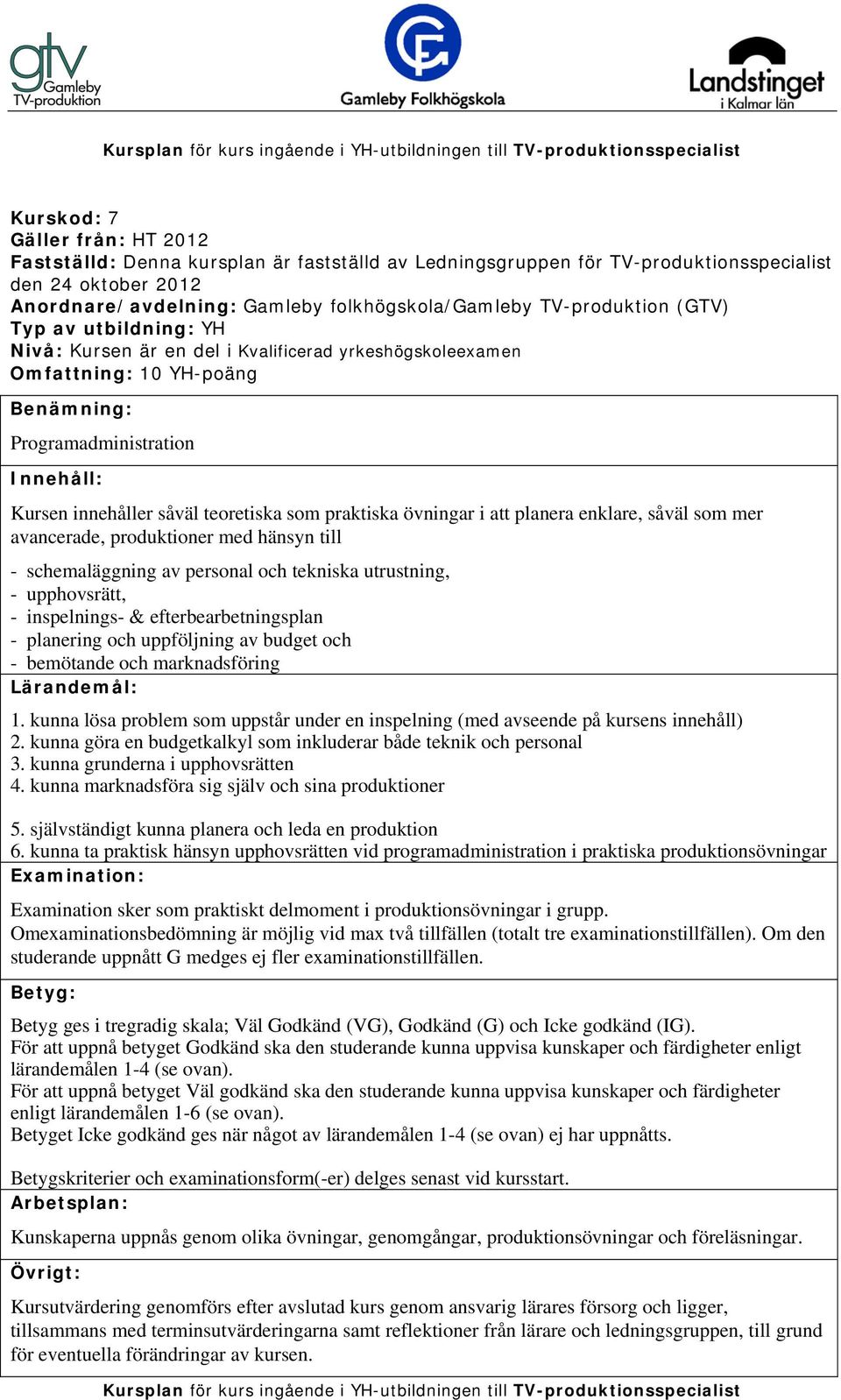 gtv Gamleby TV-produktion

Gamleby Folkhögskola

Landstinget i Kalmar län

Kursplan för kurs ingående i YH-utbildningen till TV-produktionsspecialist

Kurskod: 7
Gäller från: HT 2012
Fastställd: Denna kursplan är fastställd av Ledningsgruppen för TV-produktionsspecialist den 24 oktober 2012
Anordnare/avdelning: Gamleby folkhögskola/Gamleby TV-produktion (GTV)
Typ av utbildning: YH
Nivå: Kursen är en del i Kvalificerad yrkeshögskoleexamen
Omfattning: 10 YH-poäng

Benämning:

Programadministration

Innehåll:

Kursen innehåller såväl teoretiska som praktiska övningar i att planera enklare, såväl som mer avancerade, produktioner med hänsyn till

- schemaläggning av personal och tekniska utrustning,
- upphovsrätt,
- inspelnings- & efterbearbetningsplan
- planering och uppföljning av budget och
- bemötande och marknadsföring

Lärandemål:

1. kunna lösa problem som uppstår under en inspelning (med avseende på kursens innehåll)
2. kunna göra en budgetkalkyl som inkluderar både teknik och personal
3. kunna grunderna i upphovsrätten
4. kunna marknadsföra sig själv och sina produktioner

5. självständigt kunna planera och leda en produktion
6. kunna ta praktisk hänsyn upphovsrätten vid programadministration i praktiska produktionsövningar

Examination:

Examination sker som praktiskt delmoment i produktionsövningar i grupp.
Omexaminationsbedömning är möjlig vid max två tillfällen (totalt tre examinationstillfällen). Om den studerande uppnått G medges ej fler examinationstillfällen.

Betyg:

Betyg ges i tregradig skala; Väl Godkänd (VG), Godkänd (G) och Icke godkänd (IG).
För att uppnå betyget Godkänd ska den studerande kunna uppvisa kunskaper och färdigheter enligt lärandemålen 1-4 (se ovan).
För att uppnå betyget Väl godkänd ska den studerande kunna uppvisa kunskaper och färdigheter enligt lärandemålen 1-6 (se ovan).
Betyget Icke godkänd ges när något av lärandemålen 1-4 (se ovan) ej har uppnåtts.

Betygskriterier och examinationsform(-er) delges senast vid kursstart.

Arbetsplan:

Kunskaperna uppnås genom olika övningar, genomgångar, produktionsövningar och föreläsningar.

Övrigt:

Kursutvärdering genomförs efter avslutad kurs genom ansvarig lärares försorg och ligger, tillsammans med terminsutvärderingarna samt reflektioner från lärare och ledningsgruppen, till grund för eventuella förändringar av kursen.

Kursplan för kurs ingående i YH-utbildningen till TV-produktionsspecialist